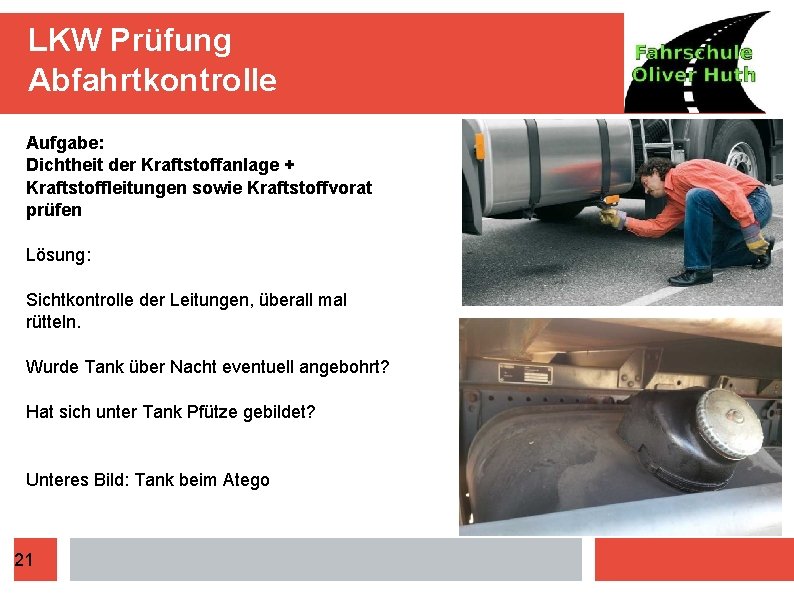 LKW Prüfung
Abfahrtkontrolle

Fahrschule
Oliver Huth

Aufgabe:
Dichtheit der Kraftstoffanlage + Kraftstoffleitungen sowie Kraftstoffvorat prüfen

Lösung:

Sichtkontrolle der Leitungen, überall mal rütteln.

Wurde Tank über Nacht eventuell angebohrt?

Hat sich unter Tank Pfütze gebildet?

Unteres Bild: Tank beim Atego

21